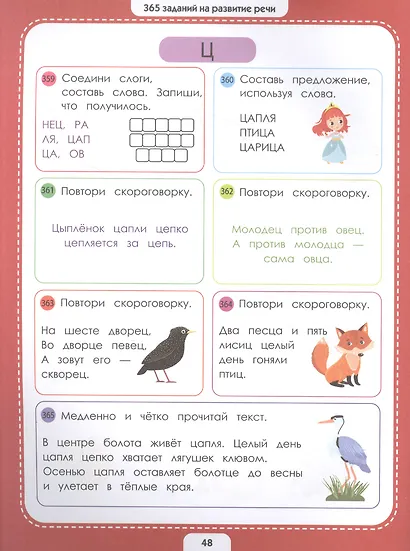 365 заданий на развитие речи

Ц

359 Соедини слоги, составь слова. Запиши, что получилось.

НЕЦ, РА
ЛЯ, ЦАП
ЦА, ОВ

360 Составь предложение, используя слова.

ЦАПЛЯ
ПТИЦА
ЦАРИЦА

361 Повтори скороговорку.

Цыплёнок цапли цепко цепляется за цепь.

362 Повтори скороговорку.

Молодец против овец. А против молодца — сама овца.

363 Повтори скороговорку.

На шесте дворец, Во дворце певец, А зовут его — скворец.

364 Повтори скороговорку.

Два песца и пять лисиц целый день гоняли птиц.

365 Медленно и чётко прочитай текст.

В центре болота живёт цапля. Целый день цапля цепко хватает лягушек клювом. Осенью цапля оставляет болотце до весны и улетает в тёплые края.

48